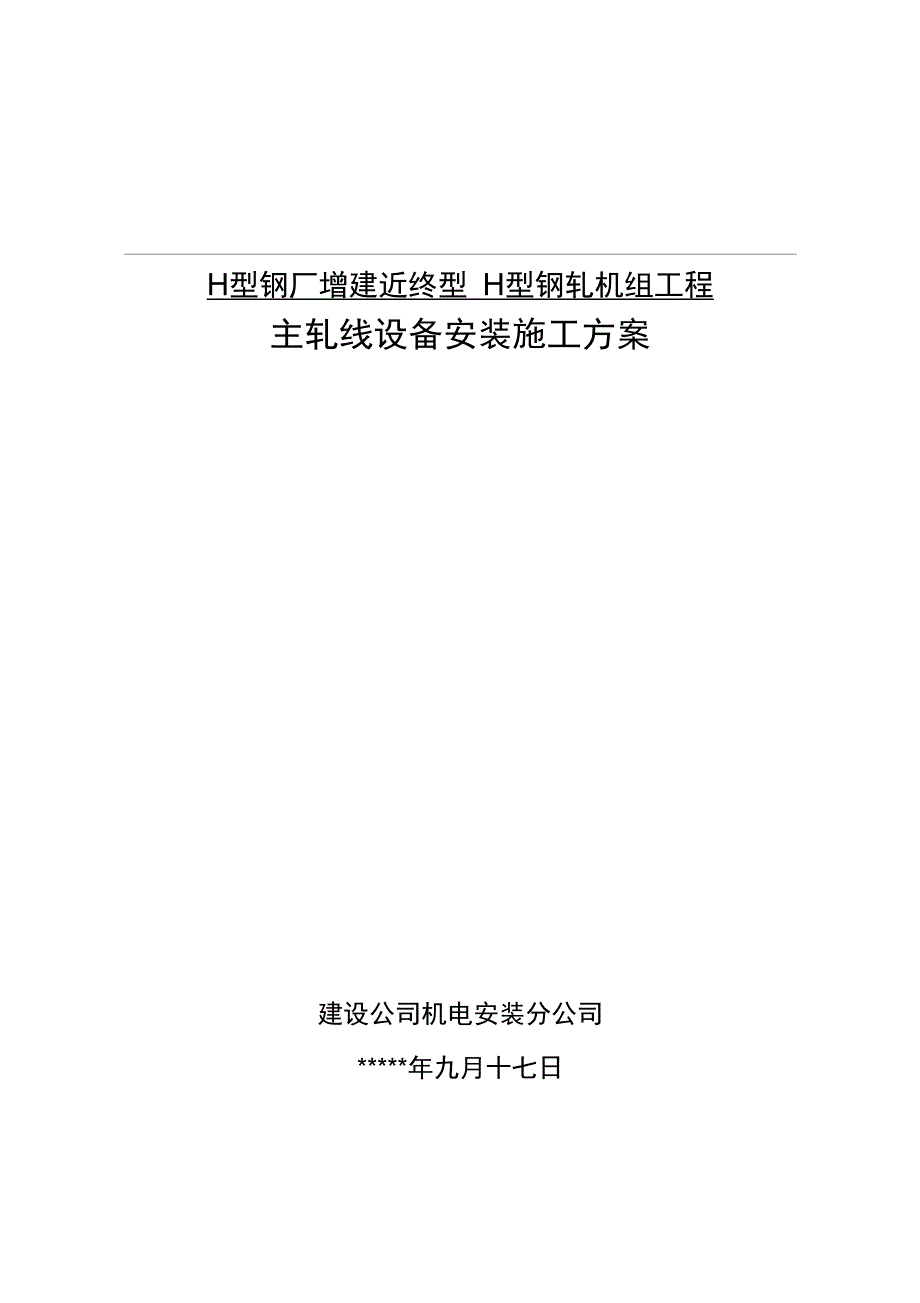 H型钢厂增建近终型 H型钢轧机组工程

主轧线设备安装施工方案

建设公司机电安装分公司

*****年九月十七日